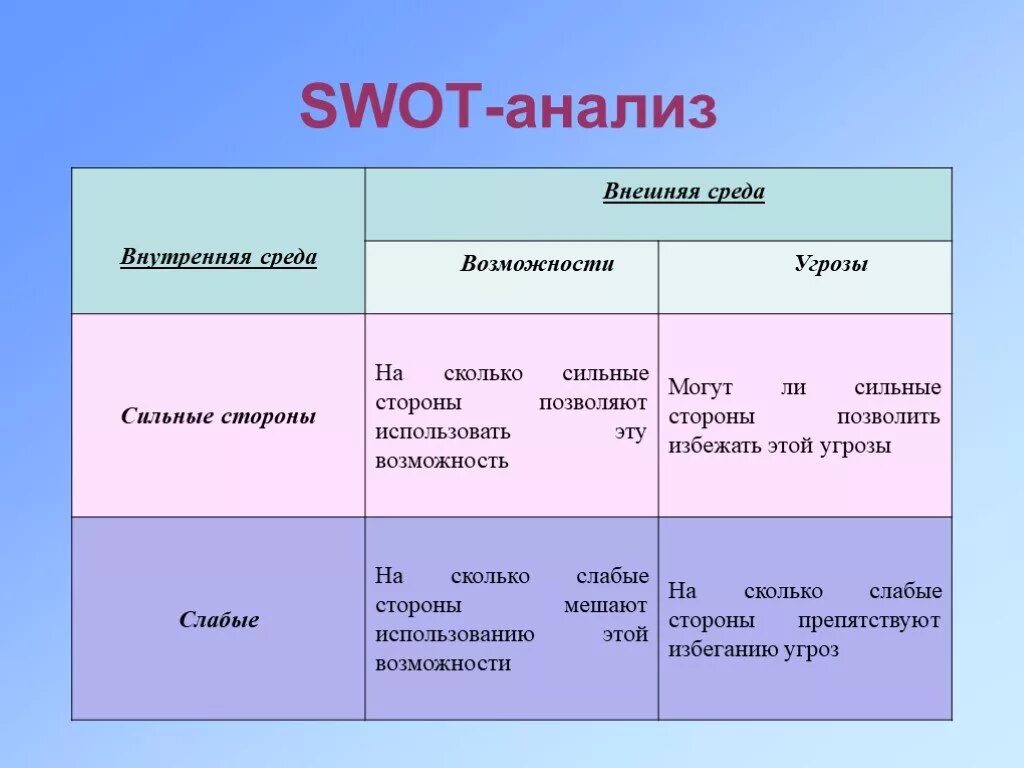 SWOT-анализ

| Внутренняя среда | Внешняя среда | |
|---|---|---|
| | Возможности | Угрозы |
| Сильные стороны | На сколько сильные стороны позволяют использовать эту возможность | Могут ли сильные стороны позволить избежать этой угрозы |
| Слабые | На сколько слабые стороны мешают использованию этой возможности | На сколько слабые стороны препятствуют избеганию угроз |